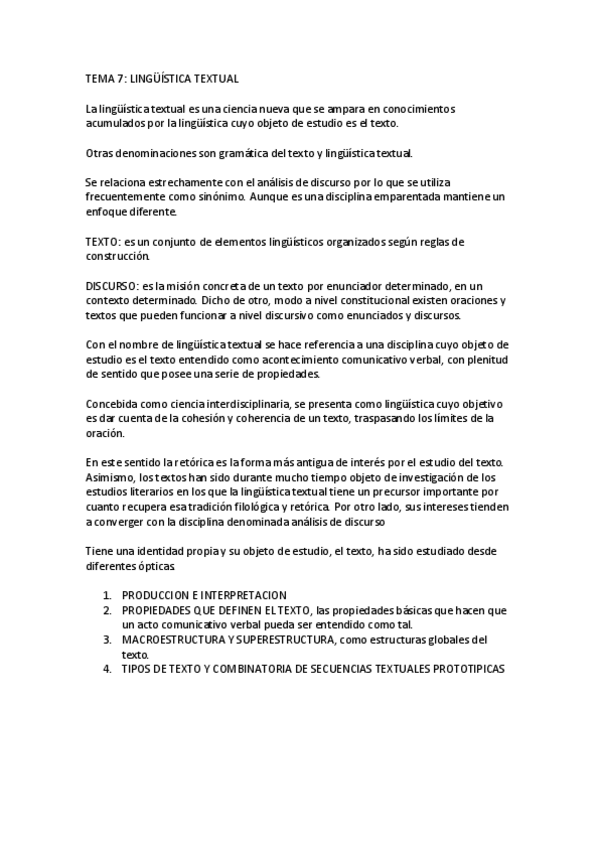 TEMA 7: LINGÜÍSTICA TEXTUAL

La lingüística textual es una ciencia nueva que se ampara en conocimientos acumulados por la lingüística cuyo objeto de estudio es el texto.

Otras denominaciones son gramática del texto y lingüística textual.

Se relaciona estrechamente con el análisis de discurso por lo que se utiliza frecuentemente como sinónimo. Aunque es una disciplina emparentada mantiene un enfoque diferente.

TEXTO: es un conjunto de elementos lingüísticos organizados según reglas de construcción.

DISCURSO: es la misión concreta de un texto por enunciador determinado, en un contexto determinado. Dicho de otro, modo a nivel constitucional existen oraciones y textos que pueden funcionar a nivel discursivo como enunciados y discursos.

Con el nombre de lingüística textual se hace referencia a una disciplina cuyo objeto de estudio es el texto entendido como acontecimiento comunicativo verbal, con plenitud de sentido que posee una serie de propiedades.

Concebida como ciencia interdisciplinaria, se presenta como lingüística cuyo objetivo es dar cuenta de la cohesión y coherencia de un texto, traspasando los límites de la oración.

En este sentido la retórica es la forma más antigua de interés por el estudio del texto. Asimismo, los textos han sido durante mucho tiempo objeto de investigación de los estudios literarios en los que la lingüística textual tiene un precursor importante por cuanto recupera esa tradición filológica y retórica. Por otro lado, sus intereses tienden a converger con la disciplina denominada análisis de discurso

Tiene una identidad propia y su objeto de estudio, el texto, ha sido estudiado desde diferentes ópticas.

1. PRODUCCION E INTERPRETACION
2. PROPIEDADES QUE DEFINEN EL TEXTO, las propiedades básicas que hacen que un acto comunicativo verbal pueda ser entendido como tal.
3. MACROESTRUCTURA Y SUPERESTRUCTURA, como estructuras globales del texto.
4. TIPOS DE TEXTO Y COMBINATORIA DE SECUENCIAS TEXTUALES PROTOTIPICAS